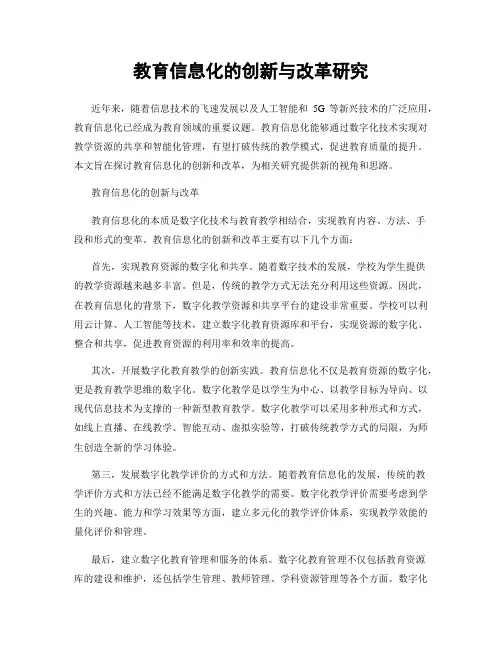 教育信息化的创新与改革研究

近年来，随着信息技术的飞速发展以及人工智能和 5G 等新兴技术的广泛应用，教育信息化已经成为教育领域的重要议题。教育信息化能够通过数字化技术实现对教学资源的共享和智能化管理，有望打破传统的教学模式，促进教育质量的提升。本文旨在探讨教育信息化的创新和改革，为相关研究提供新的视角和思路。

教育信息化的创新与改革

教育信息化的本质是数字化技术与教育教学相结合，实现教育内容、方法、手段和形式的变革。教育信息化的创新和改革主要有以下几个方面：

首先，实现教育资源的数字化和共享。随着数字技术的发展，学校为学生提供的教学资源越来越多丰富。但是，传统的教学方式无法充分利用这些资源。因此，在教育信息化的背景下，数字化教学资源和共享平台的建设非常重要。学校可以利用云计算、人工智能等技术，建立数字化教育资源库和平台，实现资源的数字化、整合和共享，促进教育资源的利用率和效率的提高。

其次，开展数字化教育教学的创新实践。教育信息化不仅是教育资源的数字化，更是教育教学思维的数字化。数字化教学是以学生为中心、以教学目标为导向、以现代信息技术为支撑的一种新型教育教学。数字化教学可以采用多种形式和方式，如线上直播、在线教学、智能互动、虚拟实验等，打破传统教学方式的局限，为师生创造全新的学习体验。

第三，发展数字化教学评价的方式和方法。随着教育信息化的发展，传统的教学评价方式和方法已经不能满足数字化教学的需要。数字化教学评价需要考虑到学生的兴趣、能力和学习效果等方面，建立多元化的教学评价体系，实现教学效能的量化评价和管理。

最后，建立数字化教育管理和服务的体系。数字化教育管理不仅包括教育资源库的建设和维护，还包括学生管理、教师管理、学科资源管理等各个方面。数字化